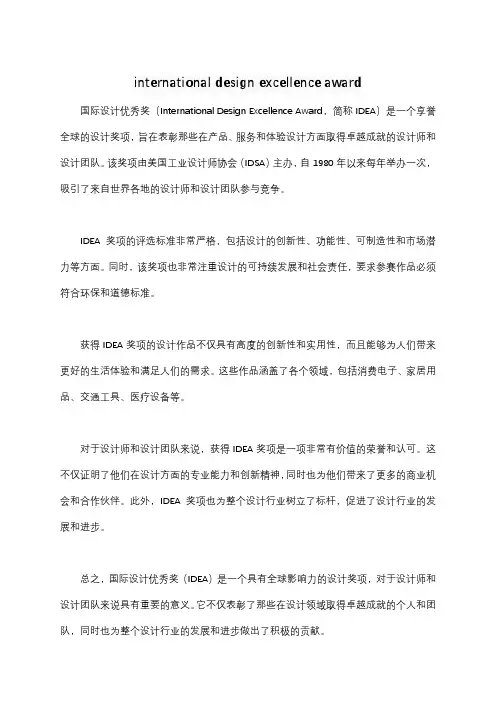 international design excellence award

国际设计优秀奖（International Design Excellence Award，简称 IDEA）是一个享誉全球的设计奖项，旨在表彰那些在产品、服务和体验设计方面取得卓越成就的设计师和设计团队。该奖项由美国工业设计师协会（IDSA）主办，自 1980 年以来每年举办一次，吸引了来自世界各地的设计师和设计团队参与竞争。

IDEA 奖项的评选标准非常严格，包括设计的创新性、功能性、可制造性和市场潜力等方面。同时，该奖项也非常注重设计的可持续发展和社会责任，要求参赛作品必须符合环保和道德标准。

获得 IDEA 奖项的设计作品不仅具有高度的创新性和实用性，而且能够为人们带来更好的生活体验和满足人们的需求。这些作品涵盖了各个领域，包括消费电子、家居用品、交通工具、医疗设备等。

对于设计师和设计团队来说，获得 IDEA 奖项是一项非常有价值的荣誉和认可。这不仅证明了他们在设计方面的专业能力和创新精神，同时也为他们带来了更多的商业机会和合作伙伴。此外，IDEA 奖项也为整个设计行业树立了标杆，促进了设计行业的发展和进步。

总之，国际设计优秀奖（IDEA）是一个具有全球影响力的设计奖项，对于设计师和设计团队来说具有重要的意义。它不仅表彰了那些在设计领域取得卓越成就的个人和团队，同时也为整个设计行业的发展和进步做出了积极的贡献。